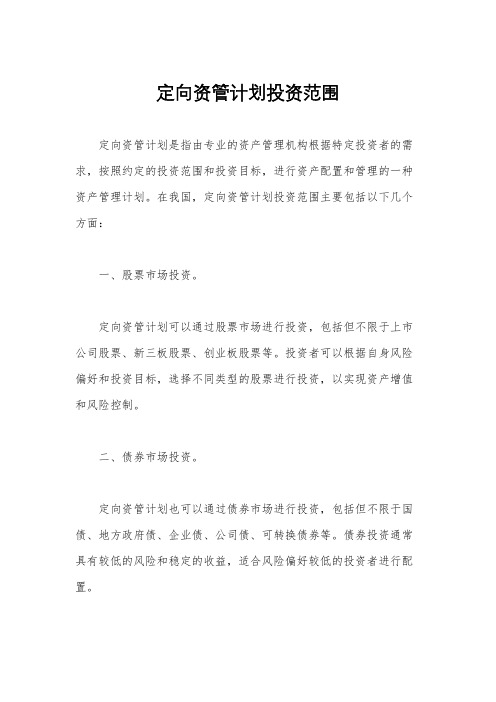 定向资管计划投资范围

定向资管计划是指由专业的资产管理机构根据特定投资者的需求，按照约定的投资范围和投资目标，进行资产配置和管理的一种资产管理计划。在我国，定向资管计划投资范围主要包括以下几个方面：

一、股票市场投资。

定向资管计划可以通过股票市场进行投资，包括但不限于上市公司股票、新三板股票、创业板股票等。投资者可以根据自身风险偏好和投资目标，选择不同类型的股票进行投资，以实现资产增值和风险控制。

二、债券市场投资。

定向资管计划也可以通过债券市场进行投资，包括但不限于国债、地方政府债、企业债、公司债、可转换债券等。债券投资通常具有较低的风险和稳定的收益，适合风险偏好较低的投资者进行配置。